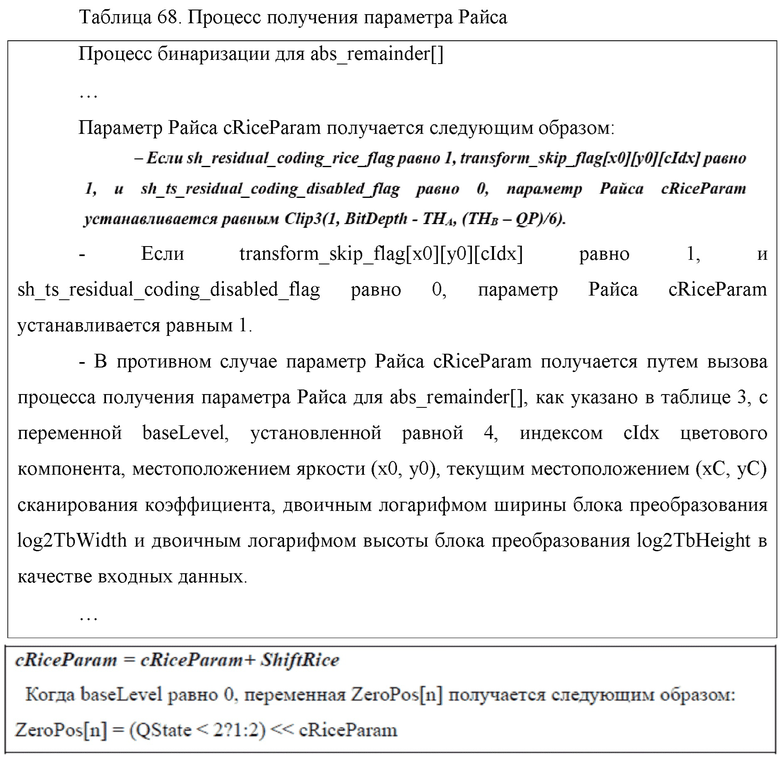 Таблица 68. Процесс получения параметра Райса

Процесс бинаризации для abs_remainder[]

…

Параметр Райса cRiceParam получается следующим образом:

– Если sh_residual_coding_rice_flag равно 1, transform_skip_flag[x0][y0][cIdx] равно 1, и sh_ts_residual_coding_disabled_flag равно 0, параметр Райса cRiceParam устанавливается равным Clip3(1, BitDepth - $TH_A$, ($TH_B$ – QP)/6).

- Если transform_skip_flag[x0][y0][cIdx] равно 1, и sh_ts_residual_coding_disabled_flag равно 0, параметр Райса cRiceParam устанавливается равным 1.

- В противном случае параметр Райса cRiceParam получается путем вызова процесса получения параметра Райса для abs_remainder[], как указано в таблице 3, с переменной baseLevel, установленной равной 4, индексом cIdx цветового компонента, местоположением яркости (x0, y0), текущим местоположением (xC, yC) сканирования коэффициента, двоичным логарифмом ширины блока преобразования log2TbWidth и двоичным логарифмом высоты блока преобразования log2TbHeight в качестве входных данных.

…

cRiceParam = cRiceParam+ ShiftRice

Когда baseLevel равно 0, переменная ZeroPos[n] получается следующим образом:

ZeroPos[n] = (QState < 2?1:2) << cRiceParam